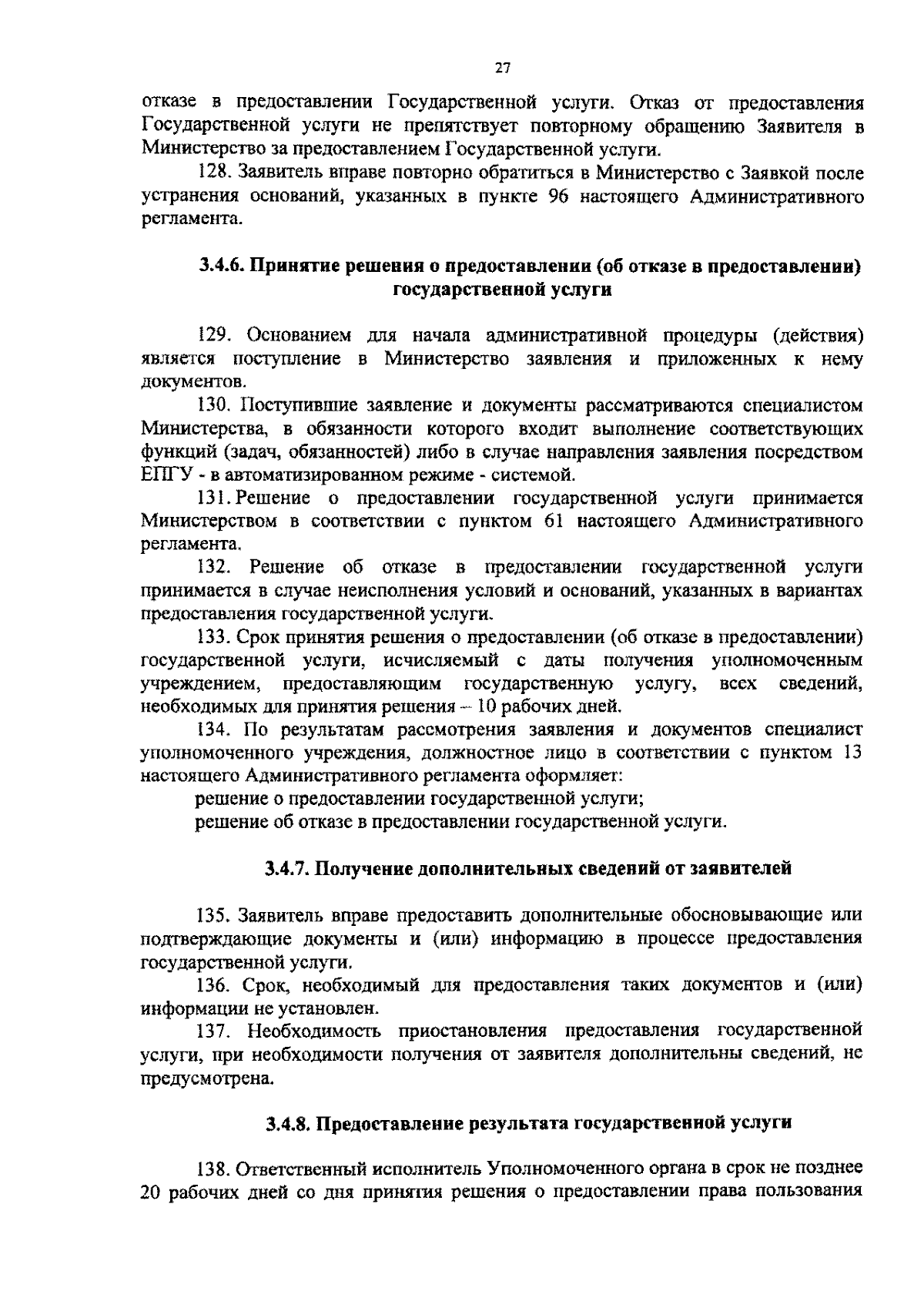 27

отказе в предоставлении Государственной услуги. Отказ от предоставления Государственной услуги не препятствует повторному обращению Заявителя в Министерство за предоставлением Государственной услуги.

128. Заявитель вправе повторно обратиться в Министерство с Заявкой после устранения оснований, указанных в пункте 96 настоящего Административного регламента.

3.4.6. Принятие решения о предоставлении (об отказе в предоставлении) государственной услуги

129. Основанием для начала административной процедуры (действия) является поступление в Министерство заявления и приложенных к нему документов.

130. Поступившие заявление и документы рассматриваются специалистом Министерства, в обязанности которого входит выполнение соответствующих функций (задач, обязанностей) либо в случае направления заявления посредством ЕПГУ - в автоматизированном режиме - системой.

131. Решение о предоставлении государственной услуги принимается Министерством в соответствии с пунктом 61 настоящего Административного регламента.

132. Решение об отказе в предоставлении государственной услуги принимается в случае неисполнения условий и оснований, указанных в вариантах предоставления государственной услуги.

133. Срок принятия решения о предоставлении (об отказе в предоставлении) государственной услуги, исчисляемый с даты получения уполномоченным учреждением, предоставляющим государственную услугу, всех сведений, необходимых для принятия решения – 10 рабочих дней.

134. По результатам рассмотрения заявления и документов специалист уполномоченного учреждения, должностное лицо в соответствии с пунктом 13 настоящего Административного регламента оформляет:

решение о предоставлении государственной услуги;

решение об отказе в предоставлении государственной услуги.

3.4.7. Получение дополнительных сведений от заявителей

135. Заявитель вправе предоставить дополнительные обосновывающие или подтверждающие документы и (или) информацию в процессе предоставления государственной услуги.

136. Срок, необходимый для предоставления таких документов и (или) информации не установлен.

137. Необходимость приостановления предоставления государственной услуги, при необходимости получения от заявителя дополнительны сведений, не предусмотрена.

3.4.8. Предоставление результата государственной услуги

138. Ответственный исполнитель Уполномоченного органа в срок не позднее 20 рабочих дней со дня принятия решения о предоставлении права пользования